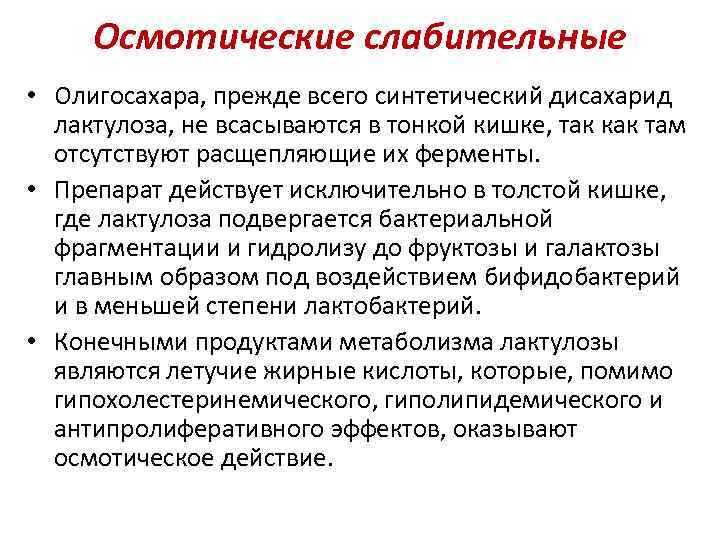 Осмотические слабительные

• Олигосахара, прежде всего синтетический дисахарид лактулоза, не всасываются в тонкой кишке, так как там отсутствуют расщепляющие их ферменты.

• Препарат действует исключительно в толстой кишке, где лактулоза подвергается бактериальной фрагментации и гидролизу до фруктозы и галактозы главным образом под воздействием бифидобактерий и в меньшей степени лактобактерий.

• Конечными продуктами метаболизма лактулозы являются летучие жирные кислоты, которые, помимо гипохолестеринемического, гиполипидемического и антипролиферативного эффектов, оказывают осмотическое действие.